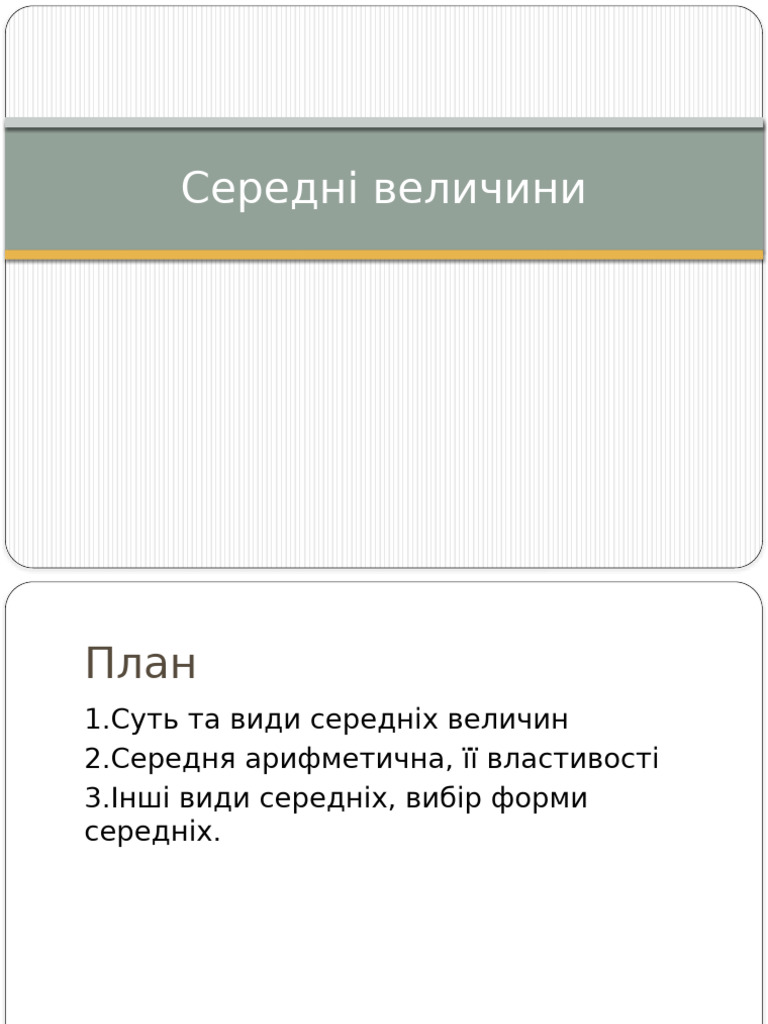 Середні величини

План

1.Суть та види середніх величин

2.Середня арифметична, її властивості

3.Інші види середніх, вибір форми середніх.